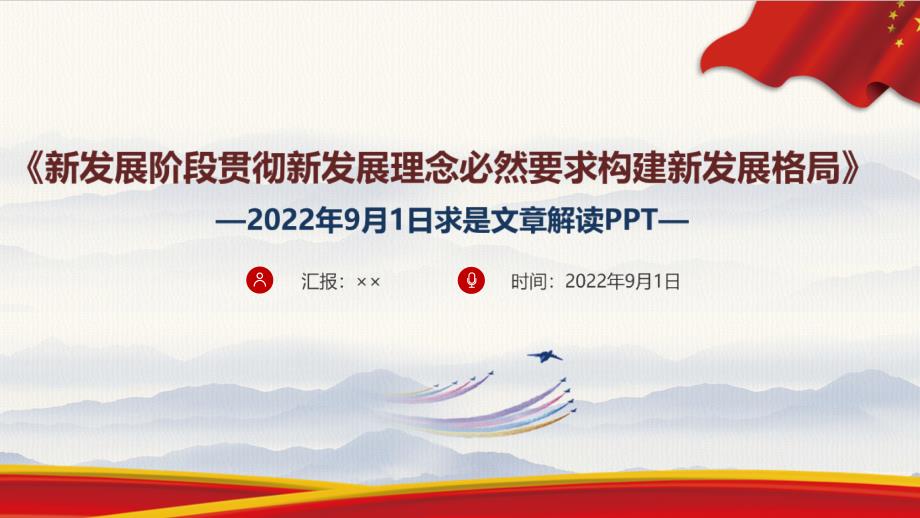 《新发展阶段贯彻新发展理念必然要求构建新发展格局》

—2022年9月1日求是文章解读PPT—

汇报：××

时间：2022年9月1日